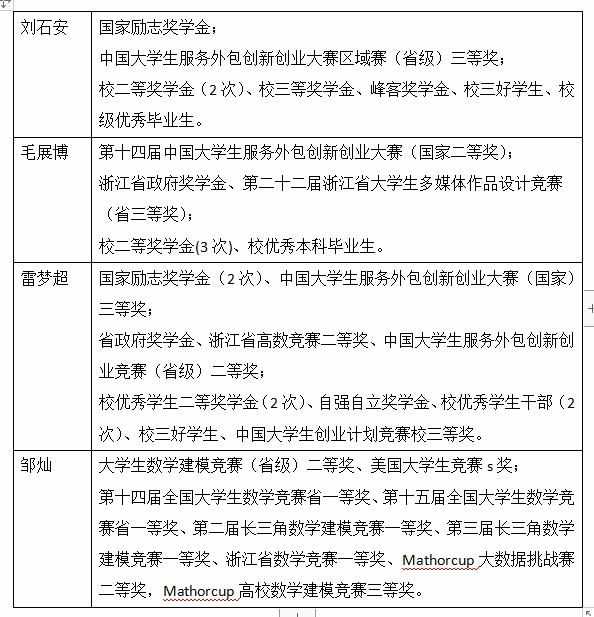 | 刘石安 | 国家励志奖学金；<br>中国大学生服务外包创新创业大赛区域赛（省级）三等奖；<br>校二等奖学金（2次）、校三等奖学金、峰客奖学金、校三好学生、校级优秀毕业生。 |
|---|---|
| 毛展博 | 第十四届中国大学生服务外包创新创业大赛（国家二等奖）；<br>浙江省政府奖学金、第二十二届浙江省大学生多媒体作品设计竞赛（省三等奖）；<br>校二等奖学金(3次)、校优秀本科毕业生。 |
| 雷梦超 | 国家励志奖学金（2次）、中国大学生服务外包创新创业大赛（国家）三等奖；<br>省政府奖学金、浙江省高数竞赛二等奖、中国大学生服务外包创新创业竞赛（省级）二等奖；<br>校优秀学生二等奖学金（2次）、自强自立奖学金、校优秀学生干部（2次）、校三好学生、中国大学生创业计划竞赛校三等奖。 |
| 邹灿 | 大学生数学建模竞赛（省级）二等奖、美国大学生竞赛s奖；<br>第十四届全国大学生数学竞赛省一等奖、第十五届全国大学生数学竞赛省一等奖、第二届长三角数学建模竞赛一等奖、第三届长三角数学建模竞赛一等奖、浙江省数学竞赛一等奖、Mathorcup大数据挑战赛二等奖，Mathorcup高校数学建模竞赛三等奖。 |